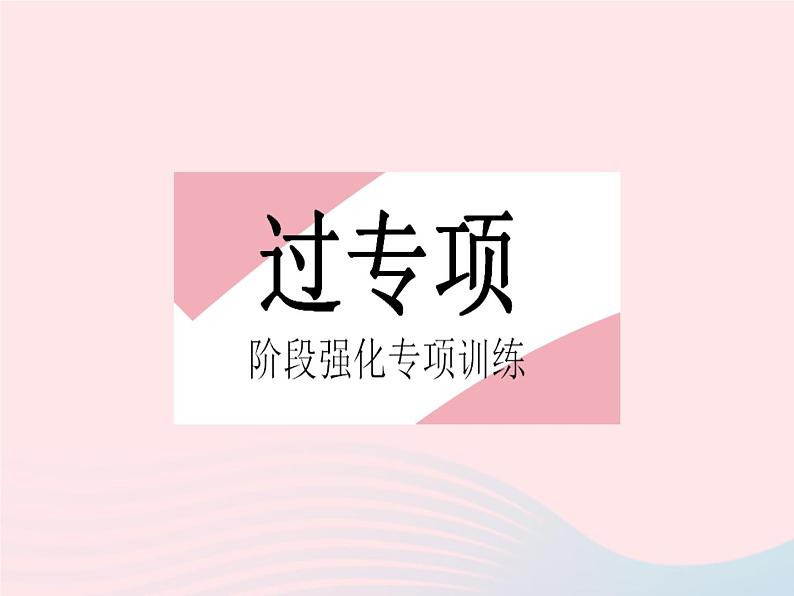 过专项

阶段强化专项训练